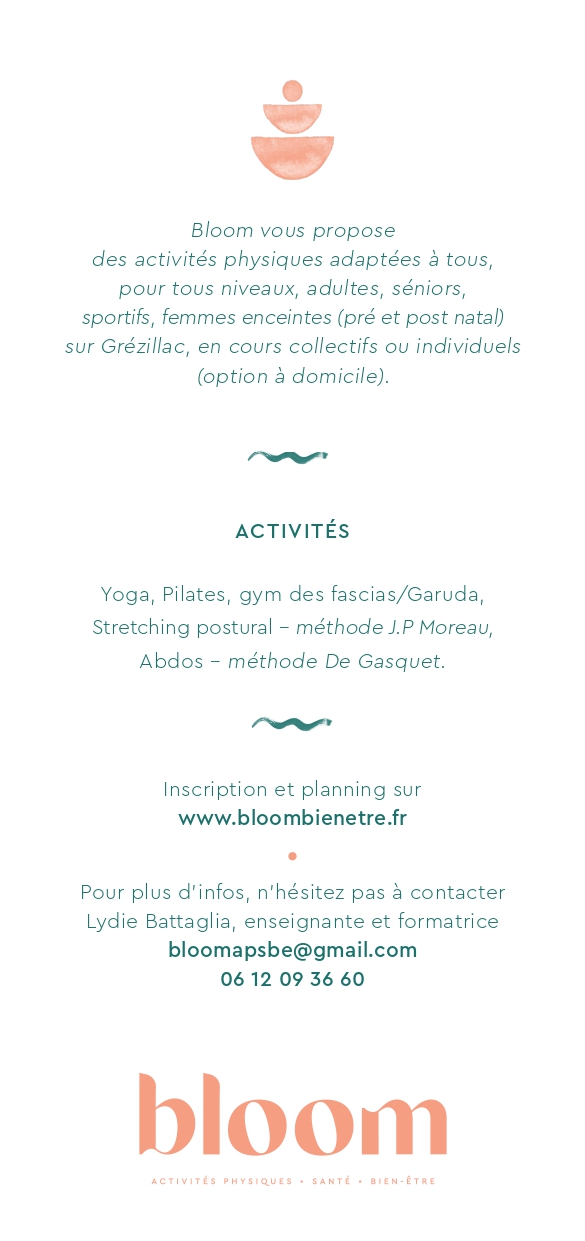 Bloom vous propose des activités physiques adaptées à tous, pour tous niveaux, adultes, séniors, sportifs, femmes enceintes (pré et post natal) sur Grézillac, en cours collectifs ou individuels (option à domicile).

ACTIVITÉS

Yoga, Pilates, gym des fascias/Garuda, Stretching postural – méthode J.P Moreau, Abdos – méthode De Gasquet.

Inscription et planning sur www.bloombienetre.fr

Pour plus d'infos, n'hésitez pas à contacter Lydie Battaglia, enseignante et formatrice bloomapsbe@gmail.com 06 12 09 36 60

bloom

ACTIVITÉS PHYSIQUES • SANTÉ • BIEN-ÊTRE